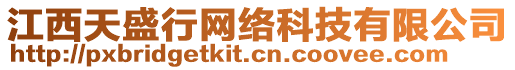 江西天盛行网络科技有限公司
http://pxbridgetkit.cn.coovee.com